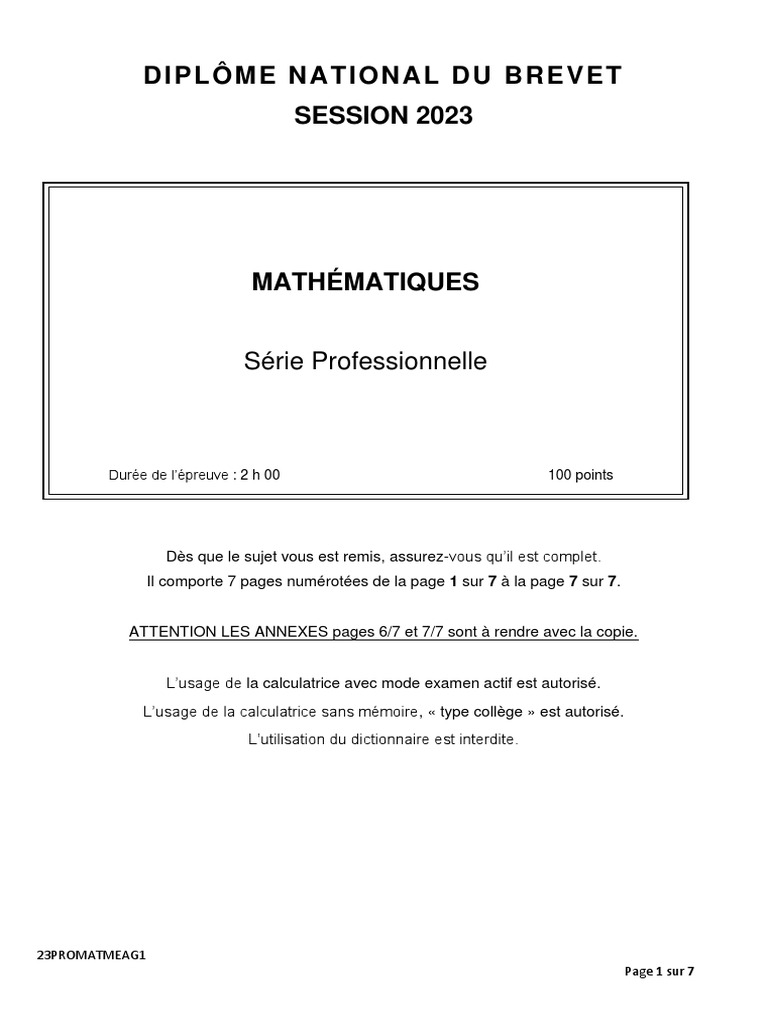 DIPLÔME NATIONAL DU BREVET
SESSION 2023

MATHÉMATIQUES

Série Professionnelle

Durée de l'épreuve : 2 h 00

100 points

Dès que le sujet vous est remis, assurez-vous qu'il est complet.
Il comporte 7 pages numérotées de la page 1 sur 7 à la page 7 sur 7.

ATTENTION LES ANNEXES pages 6/7 et 7/7 sont à rendre avec la copie.

L'usage de la calculatrice avec mode examen actif est autorisé.
L'usage de la calculatrice sans mémoire, « type collège » est autorisé.
L'utilisation du dictionnaire est interdite.

23PROMATMEAG1

Page 1 sur 7